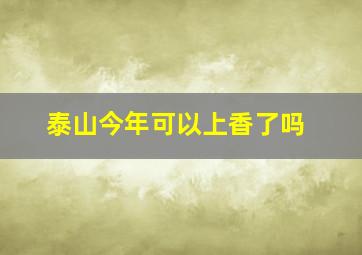 泰山今年可以上香了吗